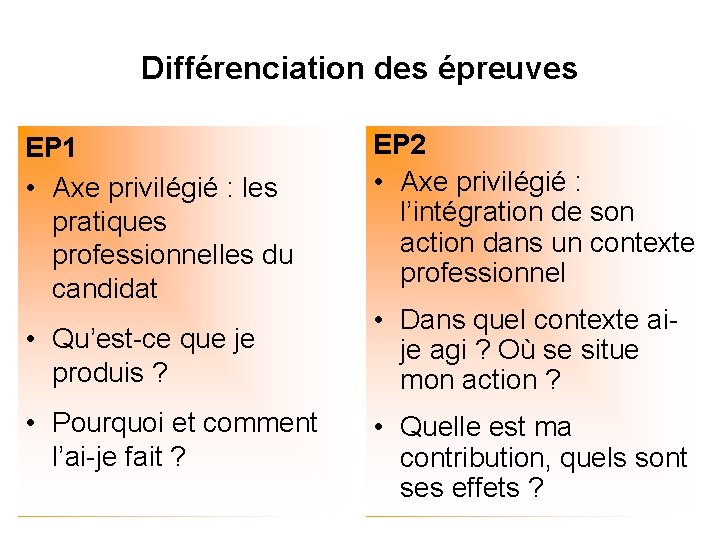 Différenciation des épreuves

EP1

• Axe privilégié : les pratiques professionnelles du candidat

• Qu'est-ce que je produis ?

• Pourquoi et comment l'ai-je fait ?

EP2

• Axe privilégié : l'intégration de son action dans un contexte professionnel

• Dans quel contexte ai-je agi ? Où se situe mon action ?

• Quelle est ma contribution, quels sont ses effets ?